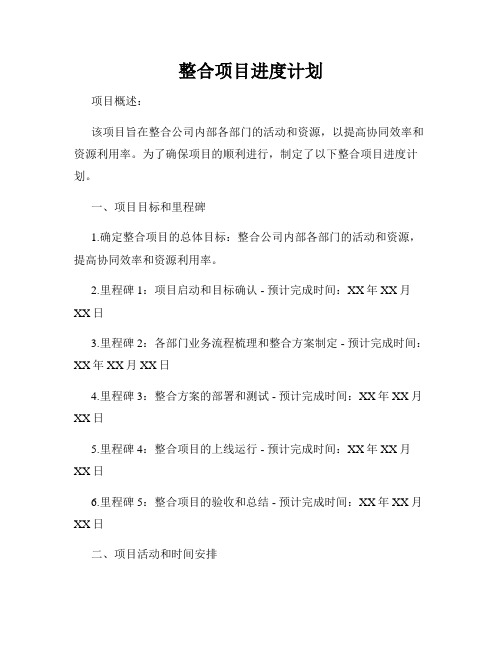 整合项目进度计划

项目概述：

该项目旨在整合公司内部各部门的活动和资源，以提高协同效率和资源利用率。为了确保项目的顺利进行，制定了以下整合项目进度计划。

一、项目目标和里程碑

1.确定整合项目的总体目标：整合公司内部各部门的活动和资源，提高协同效率和资源利用率。

2.里程碑 1：项目启动和目标确认 - 预计完成时间：XX 年 XX 月 XX 日

3.里程碑 2：各部门业务流程梳理和整合方案制定 - 预计完成时间：XX 年 XX 月 XX 日

4.里程碑 3：整合方案的部署和测试 - 预计完成时间：XX 年 XX 月 XX 日

5.里程碑 4：整合项目的上线运行 - 预计完成时间：XX 年 XX 月 XX 日

6.里程碑 5：整合项目的验收和总结 - 预计完成时间：XX 年 XX 月 XX 日

二、项目活动和时间安排